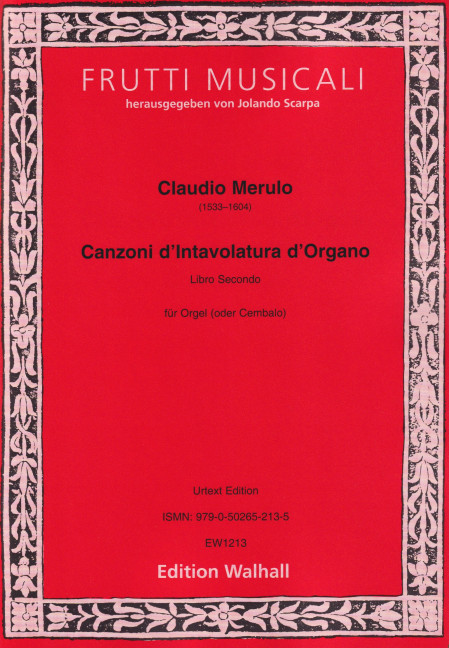 FRUTTI MUSICALI
herausgegeben von Jolando Scarpa

Claudio Merulo
(1533–1604)

Canzoni d'Intavolatura d'Organo
Libro Secondo

für Orgel (oder Cembalo)

Urtext Edition

ISMN: 979-0-50265-213-5

EW1213

Edition Walhall